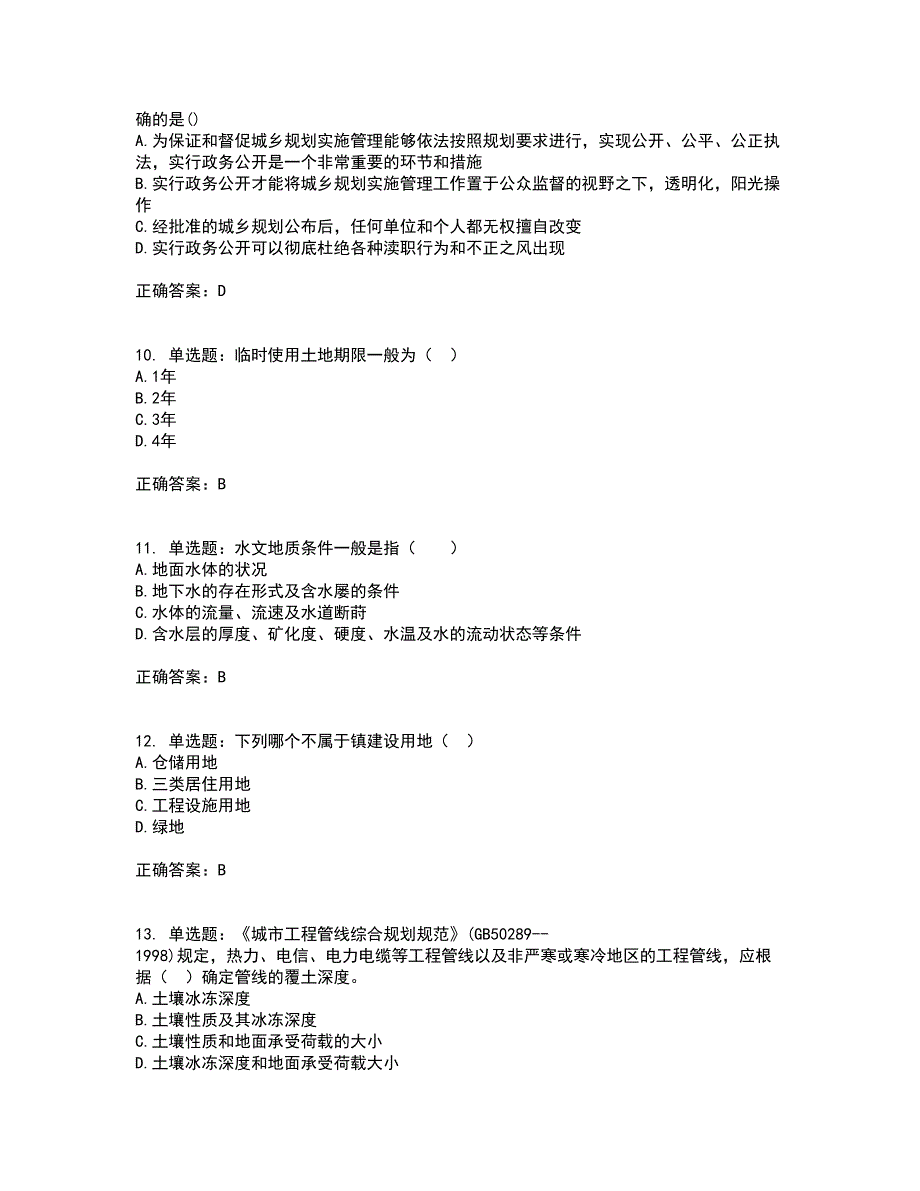 确的是()
A.为保证和督促城乡规划实施管理能够依法按照规划要求进行，实现公开、公平、公正执法，实行政务公开是一个非常重要的环节和措施
B.实行政务公开才能将城乡规划实施管理工作置于公众监督的视野之下，透明化，阳光操作
C.经批准的城乡规划公布后，任何单位和个人都无权擅自改变
D.实行政务公开可以彻底杜绝各种渎职行为和不正之风出现

正确答案：D

10. 单选题：临时使用土地期限一般为（  ）
A.1年
B.2年
C.3年
D.4年

正确答案：B

11. 单选题：水文地质条件一般是指（    ）
A.地面水体的状况
B.地下水的存在形式及含水屡的条件
C.水体的流量、流速及水道断莳
D.含水层的厚度、矿化度、硬度、水温及水的流动状态等条件

正确答案：B

12. 单选题：下列哪个不属于镇建设用地（  ）
A.仓储用地
B.三类居住用地
C.工程设施用地
D.绿地

正确答案：B

13. 单选题：《城市工程管线综合规划规范》(GB50289--1998)规定，热力、电信、电力电缆等工程管线以及非严寒或寒冷地区的工程管线，应根据（  ）确定管线的覆土深度。
A.土壤冰冻深度
B.土壤性质及其冰冻深度
C.土壤性质和地面承受荷载的大小
D.土壤冰冻深度和地面承受荷载大小